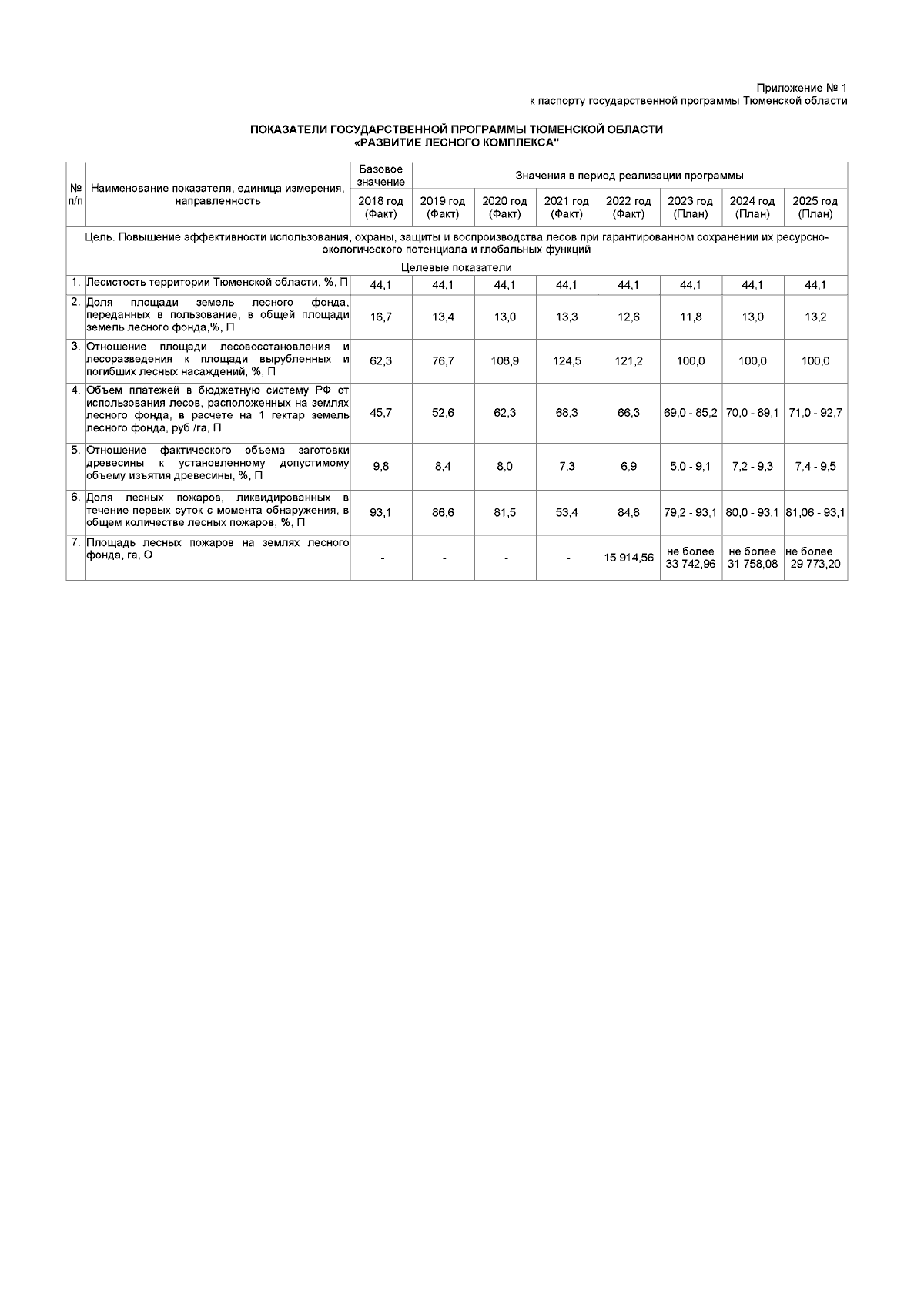 Приложение № 1
к паспорту государственной программы Тюменской области

ПОКАЗАТЕЛИ ГОСУДАРСТВЕННОЙ ПРОГРАММЫ ТЮМЕНСКОЙ ОБЛАСТИ
«РАЗВИТИЕ ЛЕСНОГО КОМПЛЕКСА"

| № п/п | Наименование показателя, единица измерения, направленность | Базовое значение | Значения в период реализации программы | | | | | | |
|---|---|---|---|---|---|---|---|---|---|
| | | 2018 год (Факт) | 2019 год (Факт) | 2020 год (Факт) | 2021 год (Факт) | 2022 год (Факт) | 2023 год (План) | 2024 год (План) | 2025 год (План) |
| Цель. Повышение эффективности использования, охраны, защиты и воспроизводства лесов при гарантированном сохранении их ресурсно-экологического потенциала и глобальных функций | | | | | | | | | |
| Целевые показатели | | | | | | | | | |
| 1. | Лесистость территории Тюменской области, %, П | 44,1 | 44,1 | 44,1 | 44,1 | 44,1 | 44,1 | 44,1 | 44,1 |
| 2. | Доля площади земель лесного фонда, переданных в пользование, в общей площади земель лесного фонда,%, П | 16,7 | 13,4 | 13,0 | 13,3 | 12,6 | 11,8 | 13,0 | 13,2 |
| 3. | Отношение площади лесовосстановления и лесоразведения к площади вырубленных и погибших лесных насаждений, %, П | 62,3 | 76,7 | 108,9 | 124,5 | 121,2 | 100,0 | 100,0 | 100,0 |
| 4. | Объем платежей в бюджетную систему РФ от использования лесов, расположенных на землях лесного фонда, в расчете на 1 гектар земель лесного фонда, руб./га, П | 45,7 | 52,6 | 62,3 | 68,3 | 66,3 | 69,0 - 85,2 | 70,0 - 89,1 | 71,0 - 92,7 |
| 5. | Отношение фактического объема заготовки древесины к установленному допустимому объему изъятия древесины, %, П | 9,8 | 8,4 | 8,0 | 7,3 | 6,9 | 5,0 - 9,1 | 7,2 - 9,3 | 7,4 - 9,5 |
| 6. | Доля лесных пожаров, ликвидированных в течение первых суток с момента обнаружения, в общем количестве лесных пожаров, %, П | 93,1 | 86,6 | 81,5 | 53,4 | 84,8 | 79,2 - 93,1 | 80,0 - 93,1 | 81,06 - 93,1 |
| 7. | Площадь лесных пожаров на землях лесного фонда, га, О | - | - | - | - | 15 914,56 | не более 33 742,96 | не более 31 758,08 | не более 29 773,20 |